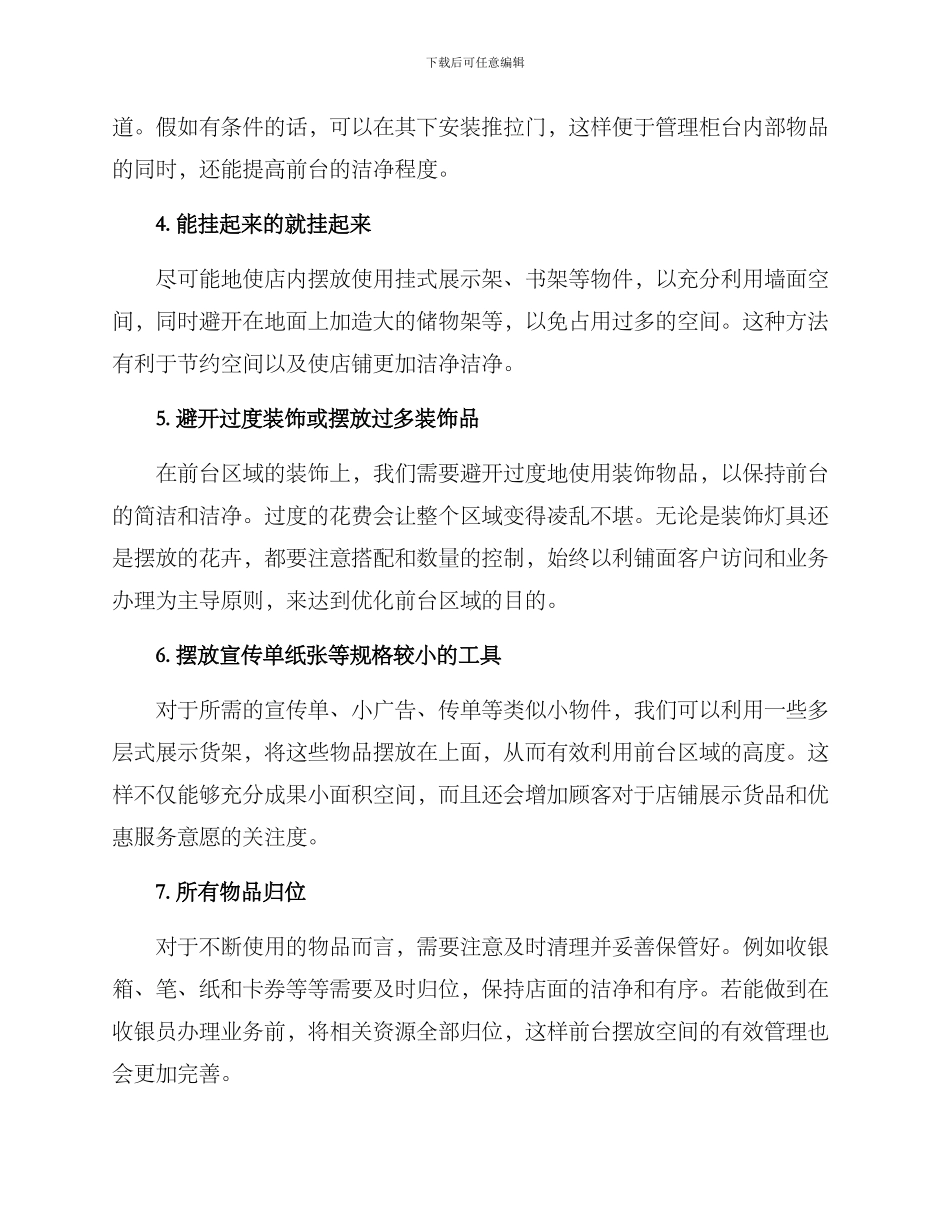 下载后可任意编辑

道。假如有条件的话，可以在其下安装推拉门，这样便于管理柜台内部物品的同时，还能提高前台的洁净程度。

4. 能挂起来的就挂起来

尽可能地使店内摆放使用挂式展示架、书架等物件，以充分利用墙面空间，同时避开在地面上加造大的储物架等，以免占用过多的空间。这种方法有利于节约空间以及使店铺更加洁净洁净。

5. 避开过度装饰或摆放过多装饰品

在前台区域的装饰上，我们需要避开过度地使用装饰物品，以保持前台的简洁和洁净。过度的花费会让整个区域变得凌乱不堪。无论是装饰灯具还是摆放的花卉，都要注意搭配和数量的控制，始终以利铺面客户访问和业务办理为主导原则，来达到优化前台区域的目的。

6. 摆放宣传单纸张等规格较小的工具

对于所需的宣传单、小广告、传单等类似小物件，我们可以利用一些多层式展示货架，将这些物品摆放在上面，从而有效利用前台区域的高度。这样不仅能够充分成果小面积空间，而且还会增加顾客对于店铺展示货品和优惠服务意愿的关注度。

7. 所有物品归位

对于不断使用的物品而言，需要注意及时清理并妥善保管好。例如收银箱、笔、纸和卡券等等需要及时归位，保持店面的洁净和有序。若能做到在收银员办理业务前，将相关资源全部归位，这样前台摆放空间的有效管理也会更加完善。